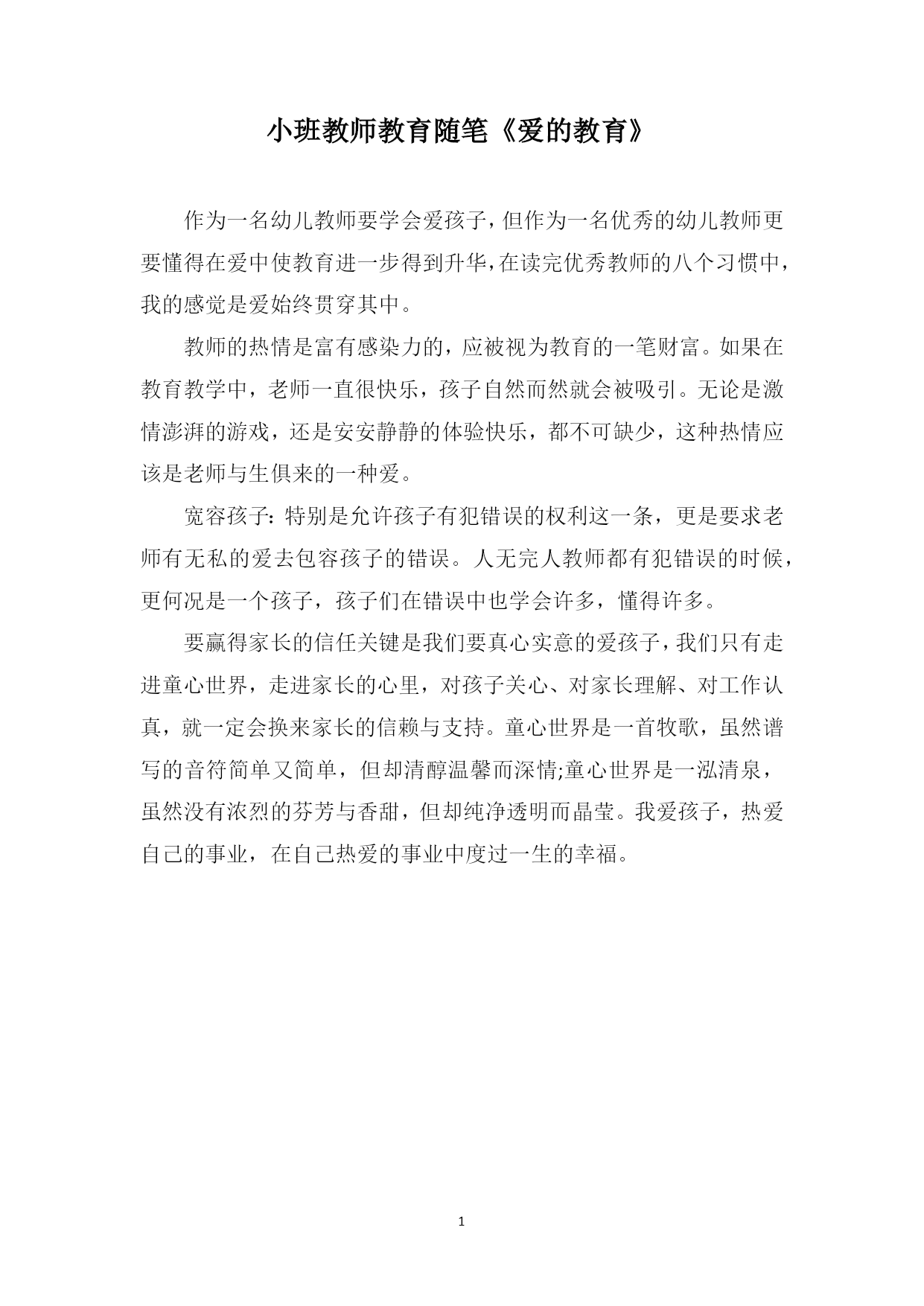 小班教师教育随笔《爱的教育》

作为一名幼儿教师要学会爱孩子，但作为一名优秀的幼儿教师更要懂得在爱中使教育进一步得到升华，在读完优秀教师的八个习惯中，我的感觉是爱始终贯穿其中。

教师的热情是富有感染力的，应被视为教育的一笔财富。如果在教育教学中，老师一直很快乐，孩子自然而然就会被吸引。无论是激情澎湃的游戏，还是安安静静的体验快乐，都不可缺少，这种热情应该是老师与生俱来的一种爱。

宽容孩子：特别是允许孩子有犯错误的权利这一条，更是要求老师有无私的爱去包容孩子的错误。人无完人教师都有犯错误的时候，更何况是一个孩子，孩子们在错误中也学会许多，懂得许多。

要赢得家长的信任关键是我们要真心实意的爱孩子，我们只有走进童心世界，走进家长的心里，对孩子关心、对家长理解、对工作认真，就一定会换来家长的信赖与支持。童心世界是一首牧歌，虽然谱写的音符简单又简单，但却清醇温馨而深情;童心世界是一泓清泉，虽然没有浓烈的芬芳与香甜，但却纯净透明而晶莹。我爱孩子，热爱自己的事业，在自己热爱的事业中度过一生的幸福。

1